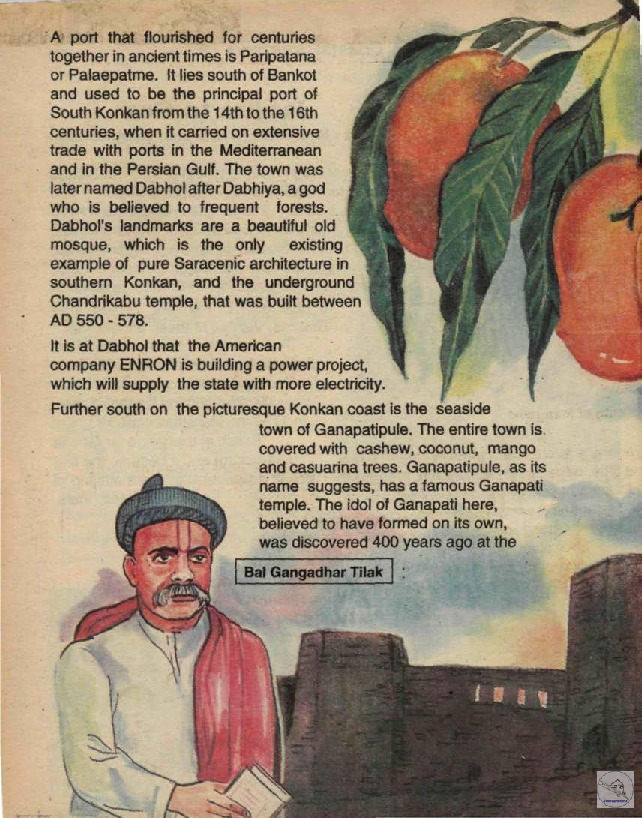 A port that flourished for centuries together in ancient times is Paripatana or Palaepatme. It lies south of Bankot and used to be the principal port of South Konkan from the 14th to the 16th centuries, when it carried on extensive trade with ports in the Mediterranean and in the Persian Gulf. The town was later named Dabhol after Dabhiya, a god who is believed to frequent forests. Dabhol's landmarks are a beautiful old mosque, which is the only existing example of pure Saracenic architecture in southern Konkan, and the underground Chandrikabu temple, that was built between AD 550 - 578.

It is at Dabhol that the American company ENRON is building a power project, which will supply the state with more electricity.

Further south on the picturesque Konkan coast is the seaside town of Ganapatipule. The entire town is covered with cashew, coconut, mango and casuarina trees. Ganapatipule, as its name suggests, has a famous Ganapati temple. The idol of Ganapati here, believed to have formed on its own, was discovered 400 years ago at the

Bal Gangadhar Tilak